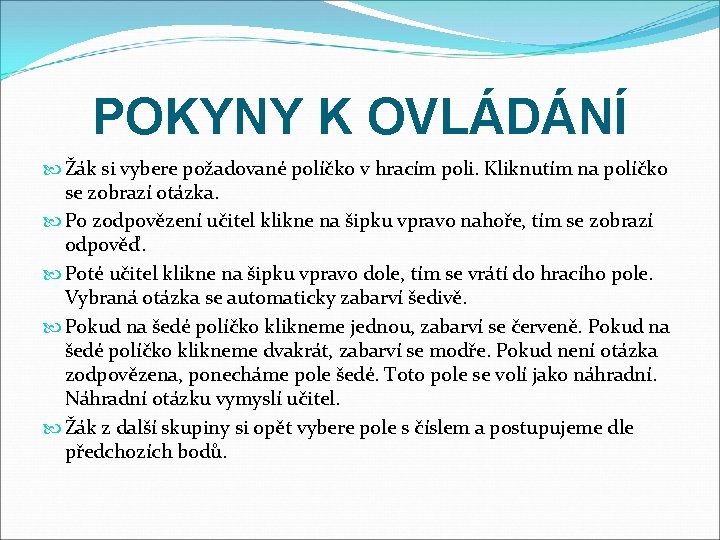 POKYNY K OVLÁDÁNÍ

Žák si vybere požadované políčko v hracím poli. Kliknutím na políčko se zobrazí otázka.

Po zodpovězení učitel klikne na šipku vpravo nahoře, tím se zobrazí odpověď.

Poté učitel klikne na šipku vpravo dole, tím se vrátí do hracího pole. Vybraná otázka se automaticky zabarví šedivě.

Pokud na šedé políčko klikneme jednou, zabarví se červeně. Pokud na šedé políčko klikneme dvakrát, zabarví se modře. Pokud není otázka zodpovězena, ponecháme pole šedé. Toto pole se volí jako náhradní. Náhradní otázku vymyslí učitel.

Žák z další skupiny si opět vybere pole s číslem a postupujeme dle předchozích bodů.